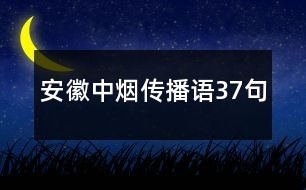 安徽中烟传播语37句